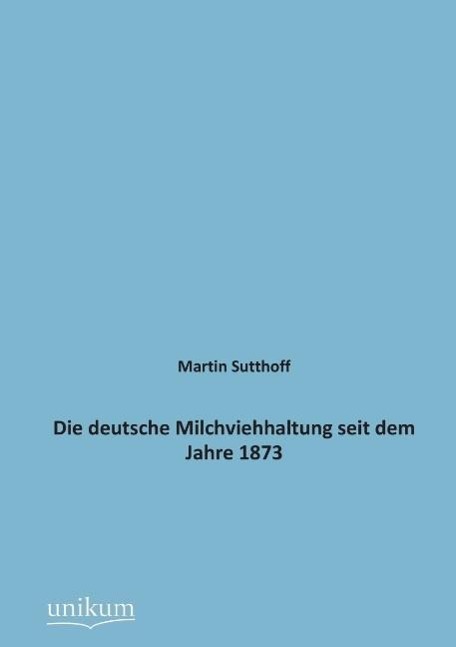 Martin Sutthoff

Die deutsche Milchviehhaltung seit dem Jahre 1873

unikum